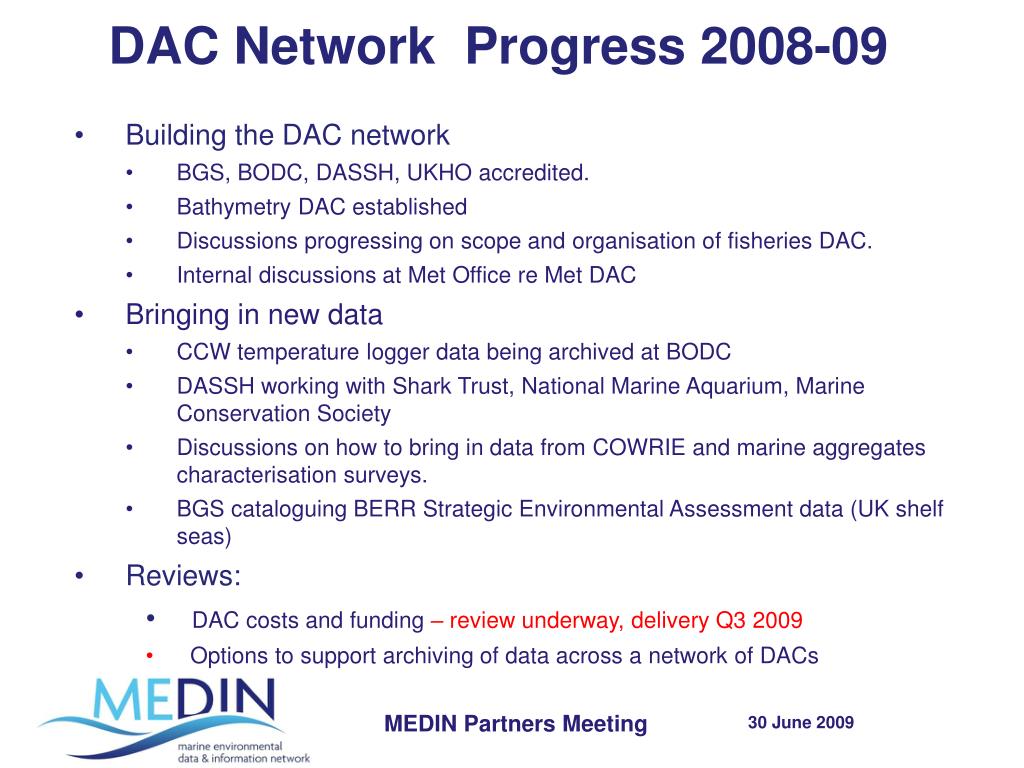 DAC Network Progress 2008-09

• Building the DAC network
 • BGS, BODC, DASSH, UKHO accredited.
 • Bathymetry DAC established
 • Discussions progressing on scope and organisation of fisheries DAC.
 • Internal discussions at Met Office re Met DAC
• Bringing in new data
 • CCW temperature logger data being archived at BODC
 • DASSH working with Shark Trust, National Marine Aquarium, Marine Conservation Society
 • Discussions on how to bring in data from COWRIE and marine aggregates characterisation surveys.
 • BGS cataloguing BERR Strategic Environmental Assessment data (UK shelf seas)
• Reviews:
 • DAC costs and funding – review underway, delivery Q3 2009
 • Options to support archiving of data across a network of DACs

MEDIN
marine environmental data & information network

MEDIN Partners Meeting

30 June 2009